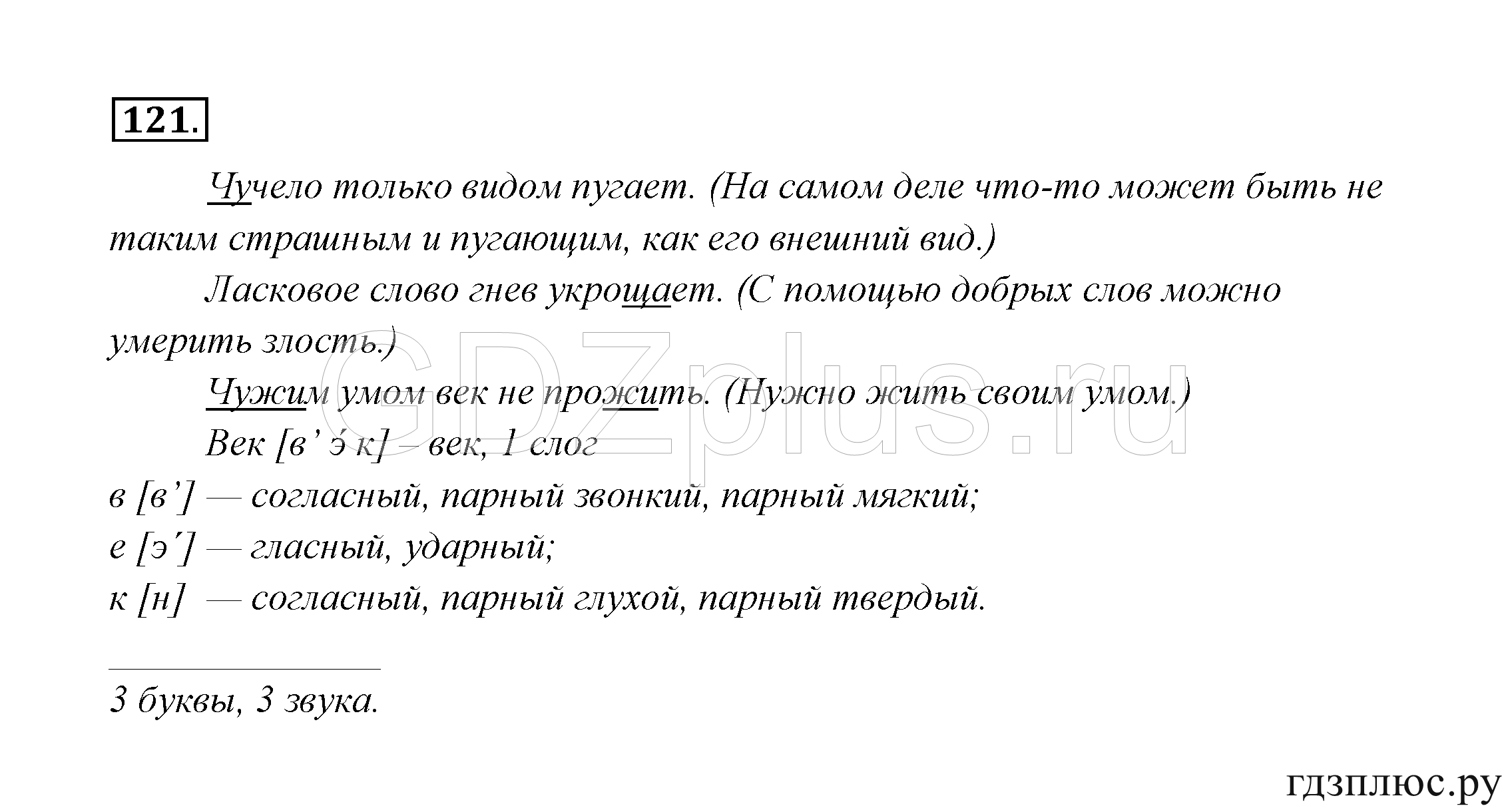 121.

Чучело только видом пугает. (На самом деле что-то может быть не таким страшным и пугающим, как его внешний вид.)

Ласковое слово гнев укрощает. (С помощью добрых слов можно умерить злость.)

Чужим умом век не прожить. (Нужно жить своим умом.)

Век [в’ э́ к] – век, 1 слог

в [в’] — согласный, парный звонкий, парный мягкий;

е [э´] — гласный, ударный;

к [н] — согласный, парный глухой, парный твердый.

3 буквы, 3 звука.

GDZplus.ru

гдзплюс.ру